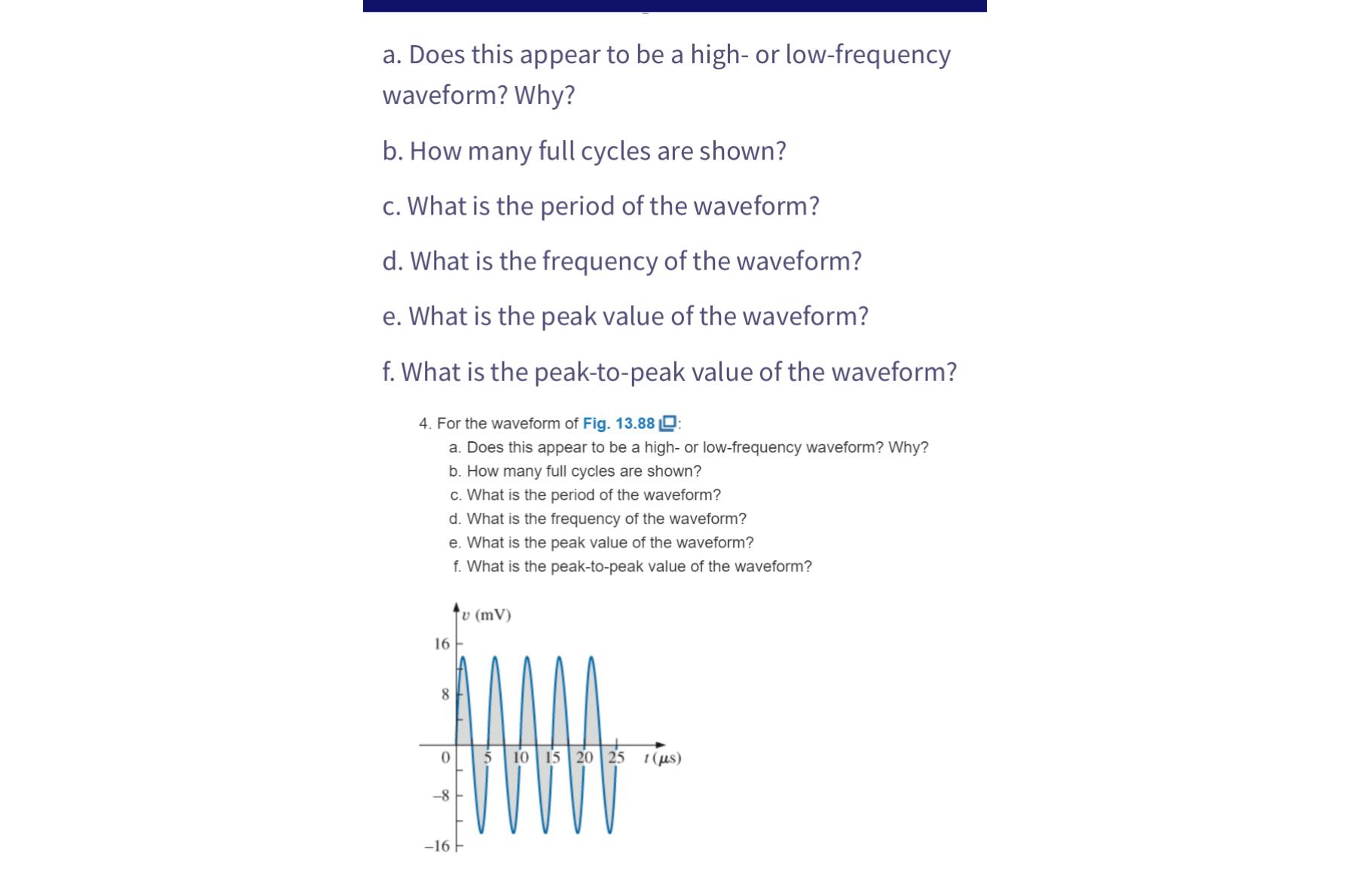 a. Does this appear to be a high- or low-frequency waveform? Why?

b. How many full cycles are shown?

c. What is the period of the waveform?

d. What is the frequency of the waveform?

e. What is the peak value of the waveform?

f. What is the peak-to-peak value of the waveform?

4. For the waveform of Fig. 13.88:

a. Does this appear to be a high- or low-frequency waveform? Why?
b. How many full cycles are shown?
c. What is the period of the waveform?
d. What is the frequency of the waveform?
e. What is the peak value of the waveform?
f. What is the peak-to-peak value of the waveform?

$v$ (mV)
16
8
0
–8
–16
5 10 15 20 25 $t$ ($\mu$s)